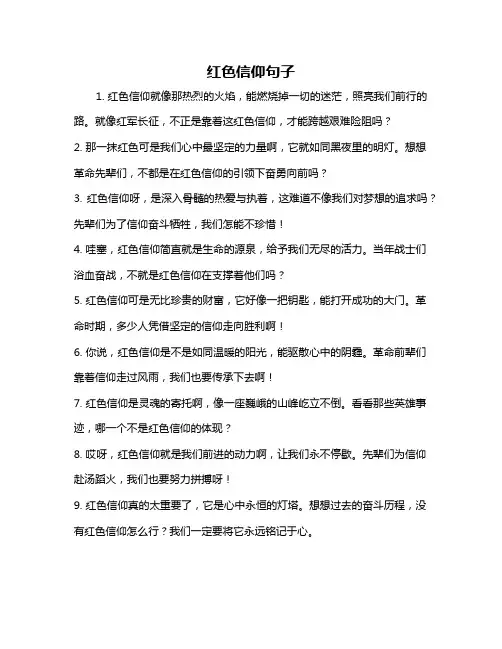 红色信仰句子

1. 红色信仰就像那热烈的火焰，能燃烧掉一切的迷茫，照亮我们前行的路。就像红军长征，不正是靠着这红色信仰，才能跨越艰难险阻吗？

2. 那一抹红色可是我们心中最坚定的力量啊，它就如同黑夜里的明灯。想想革命先辈们，不都是在红色信仰的引领下奋勇向前吗？

3. 红色信仰呀，是深入骨髓的热爱与执着，这难道不像我们对梦想的追求吗？先辈们为了信仰奋斗牺牲，我们怎能不珍惜！

4. 哇塞，红色信仰简直就是生命的源泉，给予我们无尽的活力。当年战士们浴血奋战，不就是红色信仰在支撑着他们吗？

5. 红色信仰可是无比珍贵的财富，它好像一把钥匙，能打开成功的大门。革命时期，多少人凭借坚定的信仰走向胜利啊！

6. 你说，红色信仰是不是如同温暖的阳光，能驱散心中的阴霾。革命前辈们靠着信仰走过风雨，我们也要传承下去啊！

7. 红色信仰是灵魂的寄托啊，像一座巍峨的山峰屹立不倒。看看那些英雄事迹，哪一个不是红色信仰的体现？

8. 哎呀，红色信仰就是我们前进的动力啊，让我们永不停歇。先辈们为信仰赴汤蹈火，我们也要努力拼搏呀！

9. 红色信仰真的太重要了，它是心中永恒的灯塔。想想过去的奋斗历程，没有红色信仰怎么行？我们一定要将它永远铭记于心。